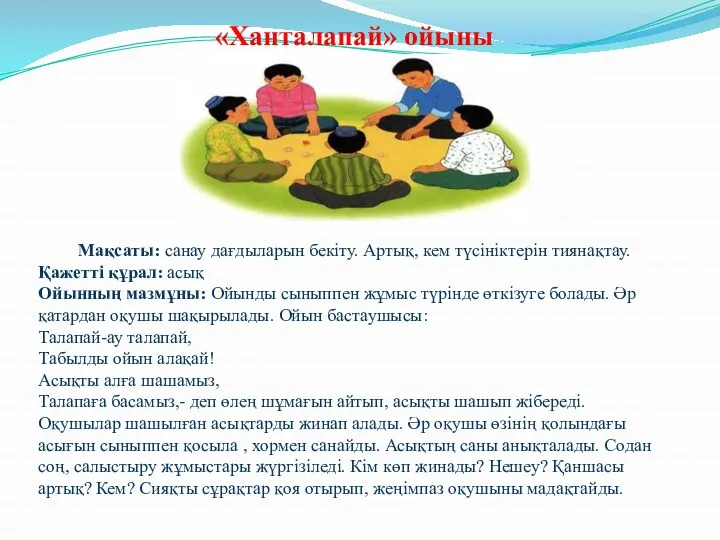 «Ханталапай» ойыны

Мақсаты: санау дағдыларын бекіту. Артық, кем түсініктерін тиянақтау.
Қажетті құрал: асық
Ойынның мазмұны: Ойынды сыныппен жұмыс түрінде өткізуге болады. Әр қатардан оқушы шақырылады. Ойын бастаушысы:
Талапай-ау талапай,
Табылды ойын алақай!
Асықты алға шашамыз,
Талапаға басамыз,- деп өлең шұмағын айтып, асықты шашып жібереді. Оқушылар шашылған асықтарды жинап алады. Әр оқушы өзінің қолындағы асығын сыныппен қосыла , хормен санайды. Асықтың саны анықталады. Содан соң, салыстыру жұмыстары жүргізіледі. Кім көп жинады? Нешеу? Қаншасы артық? Кем? Сияқты сұрақтар қоя отырып, жеңімпаз оқушыны мадақтайды.